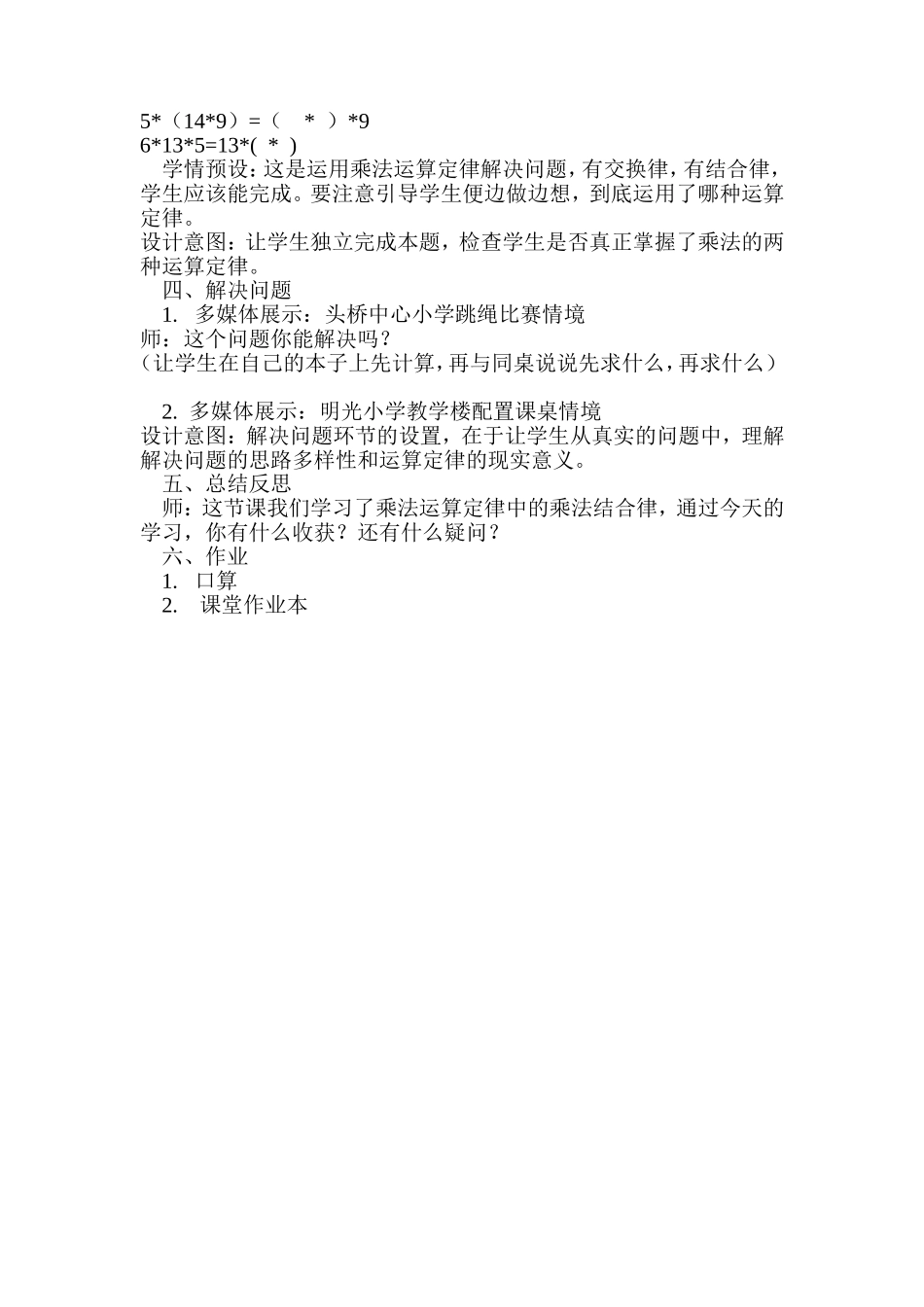 5*（14*9）=（ * ）*9
6*13*5=13*( * )

学情预设：这是运用乘法运算定律解决问题，有交换律，有结合律，学生应该能完成。要注意引导学生便边做边想，到底运用了哪种运算定律。

设计意图：让学生独立完成本题，检查学生是否真正掌握了乘法的两种运算定律。

四、解决问题

1. 多媒体展示：头桥中心小学跳绳比赛情境

师：这个问题你能解决吗？

（让学生在自己的本子上先计算，再与同桌说说先求什么，再求什么）

2. 多媒体展示：明光小学教学楼配置课桌情境

设计意图：解决问题环节的设置，在于让学生从真实的问题中，理解解决问题的思路多样性和运算定律的现实意义。

五、总结反思

师：这节课我们学习了乘法运算定律中的乘法结合律，通过今天的学习，你有什么收获？还有什么疑问？

六、作业

1. 口算

2. 课堂作业本